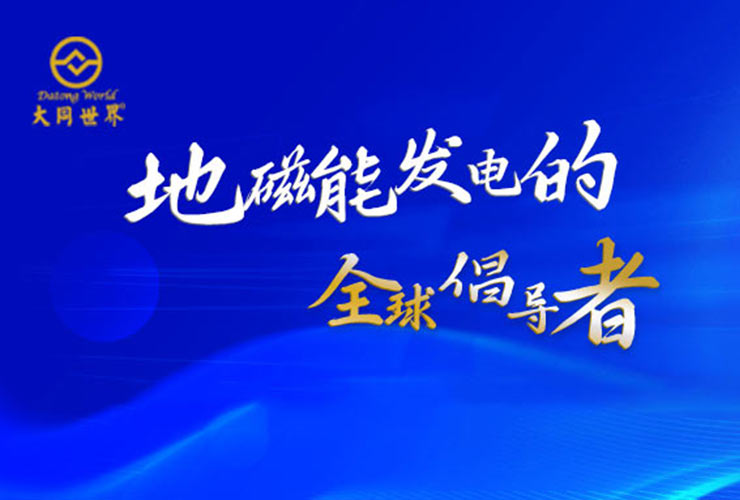 Datong World
大同世界®

地磁能发电的
全球倡导者